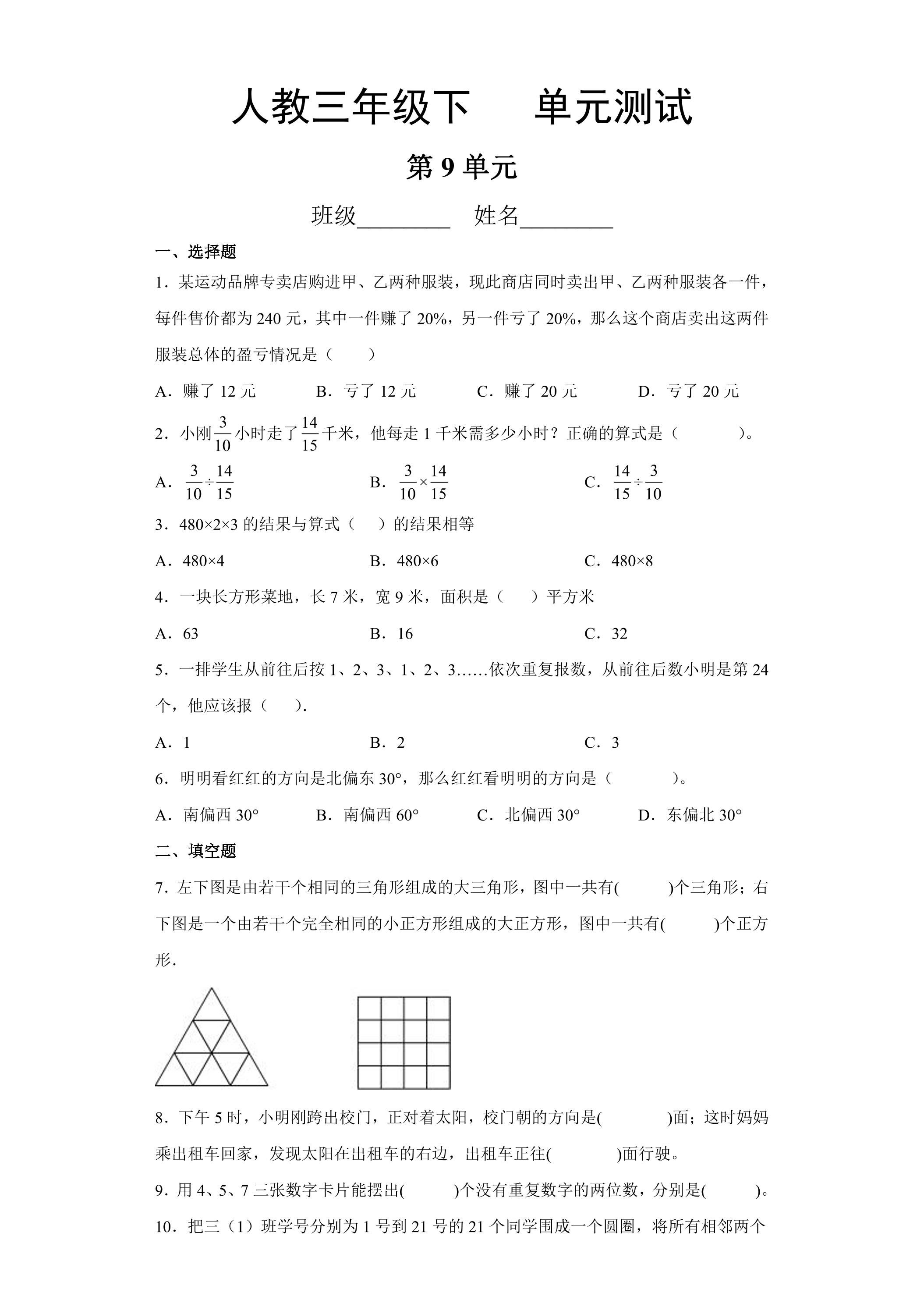 人教三年级下 单元测试

第9单元

班级____ 姓名____

一、选择题

1．某运动品牌专卖店购进甲、乙两种服装，现此商店同时卖出甲、乙两种服装各一件，每件售价都为240元，其中一件赚了20%，另一件亏了20%，那么这个商店卖出这两件服装总体的盈亏情况是（ ）

A．赚了12元 B．亏了12元 C．赚了20元 D．亏了20元

2．小刚$\frac{3}{10}$小时走了$\frac{14}{15}$千米，他每走1千米需多少小时？正确的算式是（ ）。

A．$\frac{3}{10}\div\frac{14}{15}$ B．$\frac{3}{10}\times\frac{14}{15}$ C．$\frac{14}{15}\div\frac{3}{10}$

3．480×2×3的结果与算式（ ）的结果相等

A．480×4 B．480×6 C．480×8

4．一块长方形菜地，长7米，宽9米，面积是（ ）平方米

A．63 B．16 C．32

5．一排学生从前往后按1、2、3、1、2、3……依次重复报数，从前往后数小明是第24个，他应该报（ ）.

A．1 B．2 C．3

6．明明看红红的方向是北偏东30°，那么红红看明明的方向是（ ）。

A．南偏西30° B．南偏西60° C．北偏西30° D．东偏北30°

二、填空题

7．左下图是由若干个相同的三角形组成的大三角形，图中一共有( )个三角形；右下图是一个由若干个完全相同的小正方形组成的大正方形，图中一共有( )个正方形.

8．下午5时，小明刚跨出校门，正对着太阳，校门朝的方向是( )面；这时妈妈乘出租车回家，发现太阳在出租车的右边，出租车正往( )面行驶。

9．用4、5、7三张数字卡片能摆出( )个没有重复数字的两位数，分别是( )。

10．把三（1）班学号分别为1号到21号的21个同学围成一个圆圈，将所有相邻两个